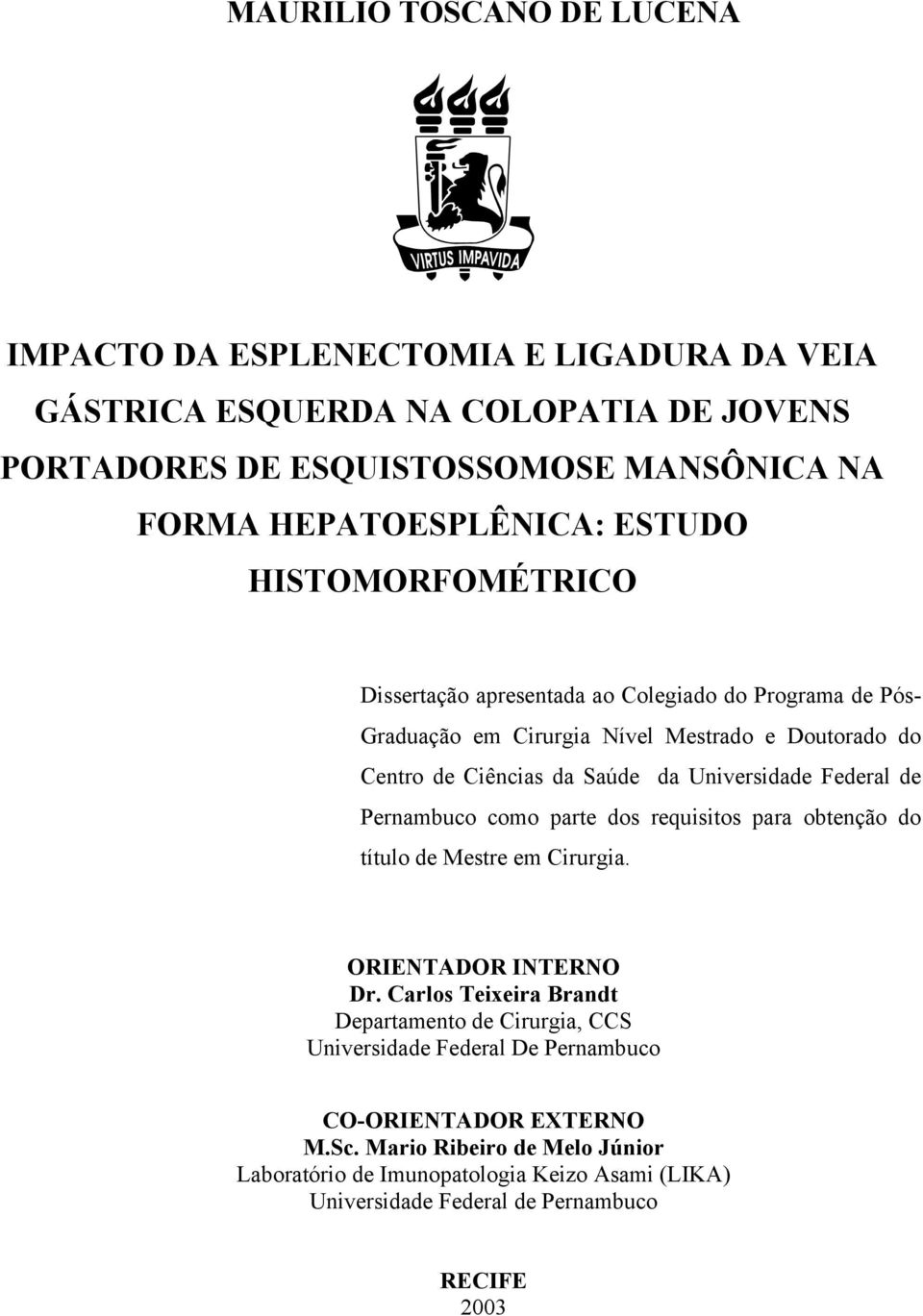 MAURILIO TOSCANO DE LUCENA

VIRTUS IMPAVIDA

IMPACTO DA ESPLENECTOMIA E LIGADURA DA VEIA GÁSTRICA ESQUERDA NA COLOPATIA DE JOVENS PORTADORES DE ESQUISTOSSOMOSE MANSÔNICA NA FORMA HEPATOESPLÊNICA: ESTUDO HISTOMORFOMÉTRICO

Dissertação apresentada ao Colegiado do Programa de Pós-Graduação em Cirurgia Nível Mestrado e Doutorado do Centro de Ciências da Saúde da Universidade Federal de Pernambuco como parte dos requisitos para obtenção do título de Mestre em Cirurgia.

ORIENTADOR INTERNO
Dr. Carlos Teixeira Brandt
Departamento de Cirurgia, CCS
Universidade Federal De Pernambuco

CO-ORIENTADOR EXTERNO
M.Sc. Mario Ribeiro de Melo Júnior
Laboratório de Imunopatologia Keizo Asami (LIKA)
Universidade Federal de Pernambuco

RECIFE
2003